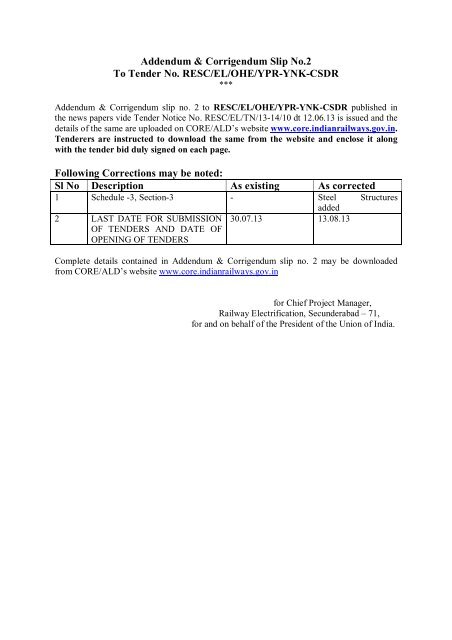 Addendum & Corrigendum Slip No.2
To Tender No. RESC/EL/OHE/YPR-YNK-CSDR
***

Addendum & Corrigendum slip no. 2 to RESC/EL/OHE/YPR-YNK-CSDR published in the news papers vide Tender Notice No. RESC/EL/TN/13-14/10 dt 12.06.13 is issued and the details of the same are uploaded on CORE/ALD's website www.core.indianrailways.gov.in. Tenderers are instructed to download the same from the website and enclose it along with the tender bid duly signed on each page.

Following Corrections may be noted:

| Sl No | Description | As existing | As corrected |
|---|---|---|---|
| 1 | Schedule -3, Section-3 | - | Steel Structures added |
| 2 | LAST DATE FOR SUBMISSION OF TENDERS AND DATE OF OPENING OF TENDERS | 30.07.13 | 13.08.13 |

Complete details contained in Addendum & Corrigendum slip no. 2 may be downloaded from CORE/ALD's website www.core.indianrailways.gov.in

for Chief Project Manager,
Railway Electrification, Secunderabad – 71,
for and on behalf of the President of the Union of India.